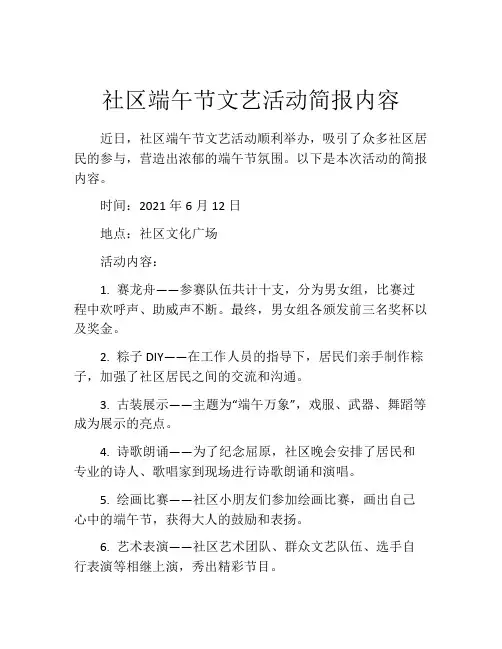 社区端午节文艺活动简报内容

近日，社区端午节文艺活动顺利举办，吸引了众多社区居民的参与，营造出浓郁的端午节氛围。以下是本次活动的简报内容。

时间：2021 年 6 月 12 日

地点：社区文化广场

活动内容：

1. 赛龙舟——参赛队伍共计十支，分为男女组，比赛过程中欢呼声、助威声不断。最终，男女组各颁发前三名奖杯以及奖金。

2. 粽子 DIY——在工作人员的指导下，居民们亲手制作粽子，加强了社区居民之间的交流和沟通。

3. 古装展示——主题为“端午万象”，戏服、武器、舞蹈等成为展示的亮点。

4. 诗歌朗诵——为了纪念屈原，社区晚会安排了居民和专业的诗人、歌唱家到现场进行诗歌朗诵和演唱。

5. 绘画比赛——社区小朋友们参加绘画比赛，画出自己心中的端午节，获得大人的鼓励和表扬。

6. 艺术表演——社区艺术团队、群众文艺队伍、选手自行表演等相继上演，秀出精彩节目。